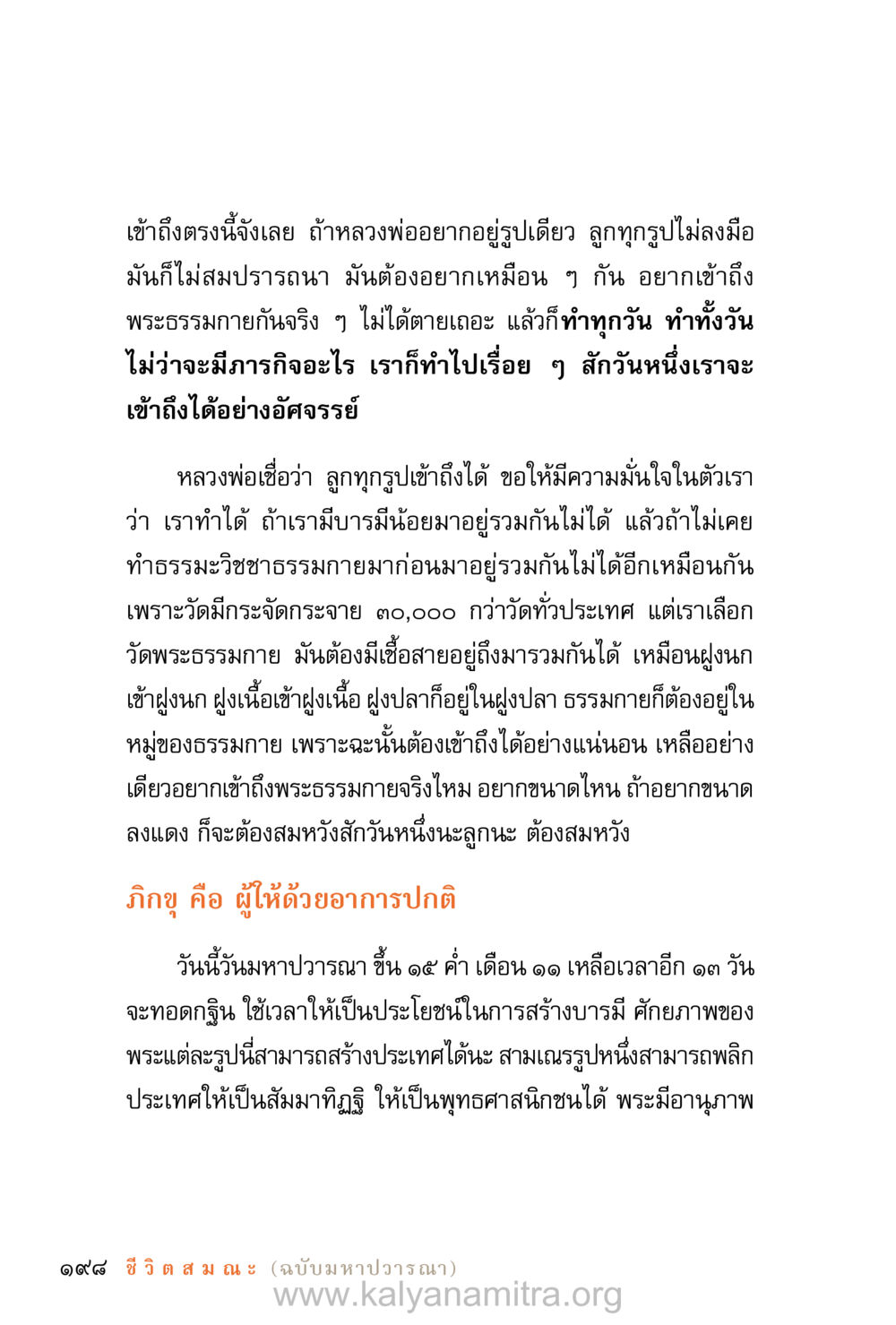 เข้าถึงตรงนี้จังเลย ถ้าหลวงพ่ออยากอยู่รูปเดียว ลูกทุกรูปไม่ลงมือ มันก็ไม่สมปรารถนา มันต้องอยากเหมือน ๆ กัน อยากเข้าถึงพระธรรมกายกันจริง ๆ ไม่ได้ตายเถอะ แล้วก็ทำทุกวัน ทำทั้งวัน ไม่ว่าจะมีภารกิจอะไร เราก็ทำไปเรื่อย ๆ สักวันหนึ่งเราจะเข้าถึงได้อย่างอัศจรรย์

หลวงพ่อเชื่อว่า ลูกทุกรูปเข้าถึงได้ ขอให้มีความมั่นใจในตัวเราว่า เราทำได้ ถ้าเรามีบารมีน้อยมาอยู่รวมกันไม่ได้ แล้วถ้าไม่เคยทำธรรมะวิชชาธรรมกายมาก่อนมาอยู่รวมกันไม่ได้อีกเหมือนกัน เพราะวัดมีกระจัดกระจาย ๓๐,๐๐๐ กว่าวัดทั่วประเทศ แต่เราเลือกวัดพระธรรมกาย มันต้องมีเชื้อสายอยู่ถึงมารวมกันได้ เหมือนฝูงนกเข้าฝูงนก ฝูงเนื้อเข้าฝูงเนื้อ ฝูงปลาก็อยู่ในฝูงปลา ธรรมกายก็ต้องอยู่ในหมู่ของธรรมกาย เพราะฉะนั้นต้องเข้าถึงได้อย่างแน่นอน เหลืออย่างเดียวอยากเข้าถึงพระธรรมกายจริงไหม อยากขนาดไหน ถ้าอยากขนาดลงแดง ก็จะต้องสมหวังสักวันหนึ่งนะลูกนะ ต้องสมหวัง

ภิกขุ คือ ผู้ให้ด้วยอาการปกติ

วันนี้วันมหาปวารณา ขึ้น ๑๕ ค่ำ เดือน ๑๑ เหลือเวลาอีก ๑๓ วัน จะทอดกฐิน ใช้เวลาให้เป็นประโยชน์ในการสร้างบารมี ศักยภาพของพระแต่ละรูปนี่สามารถสร้างประเทศได้นะ สามเณรรูปหนึ่งสามารถพลิกประเทศให้เป็นสัมมาทิฏฐิ ให้เป็นพุทธศาสนิกชนได้ พระมีอานุภาพ

๑๙๘ ชีวิตสมณะ (ฉบับมหาปวารณา)
www.kalyanamitra.org